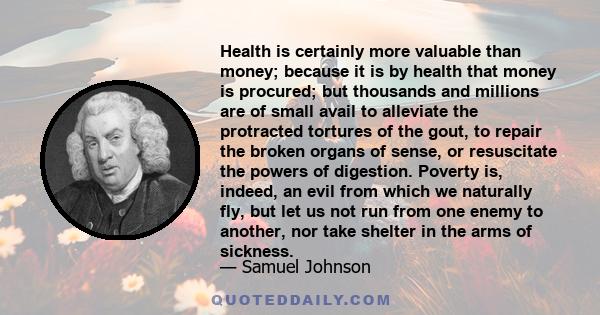 Health is certainly more valuable than money; because it is by health that money is procured; but thousands and millions are of small avail to alleviate the protracted tortures of the gout, to repair the broken organs of sense, or resuscitate the powers of digestion. Poverty is, indeed, an evil from which we naturally fly, but let us not run from one enemy to another, nor take shelter in the arms of sickness.

— Samuel Johnson

QUOTEDDAILY.COM